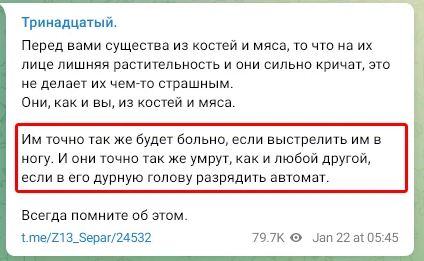 Тринадцатый.

Перед вами существа из костей и мяса, то что на их лице лишняя растительность и они сильно кричат, это не делает их чем-то страшным.
Они, как и вы, из костей и мяса.

Им точно так же будет больно, если выстрелить им в ногу. И они точно так же умрут, как и любой другой, если в его дурную голову разрядить автомат.

Всегда помните об этом.

t.me/Z13_Separ/24532

79.7K Jan 22 at 05:45